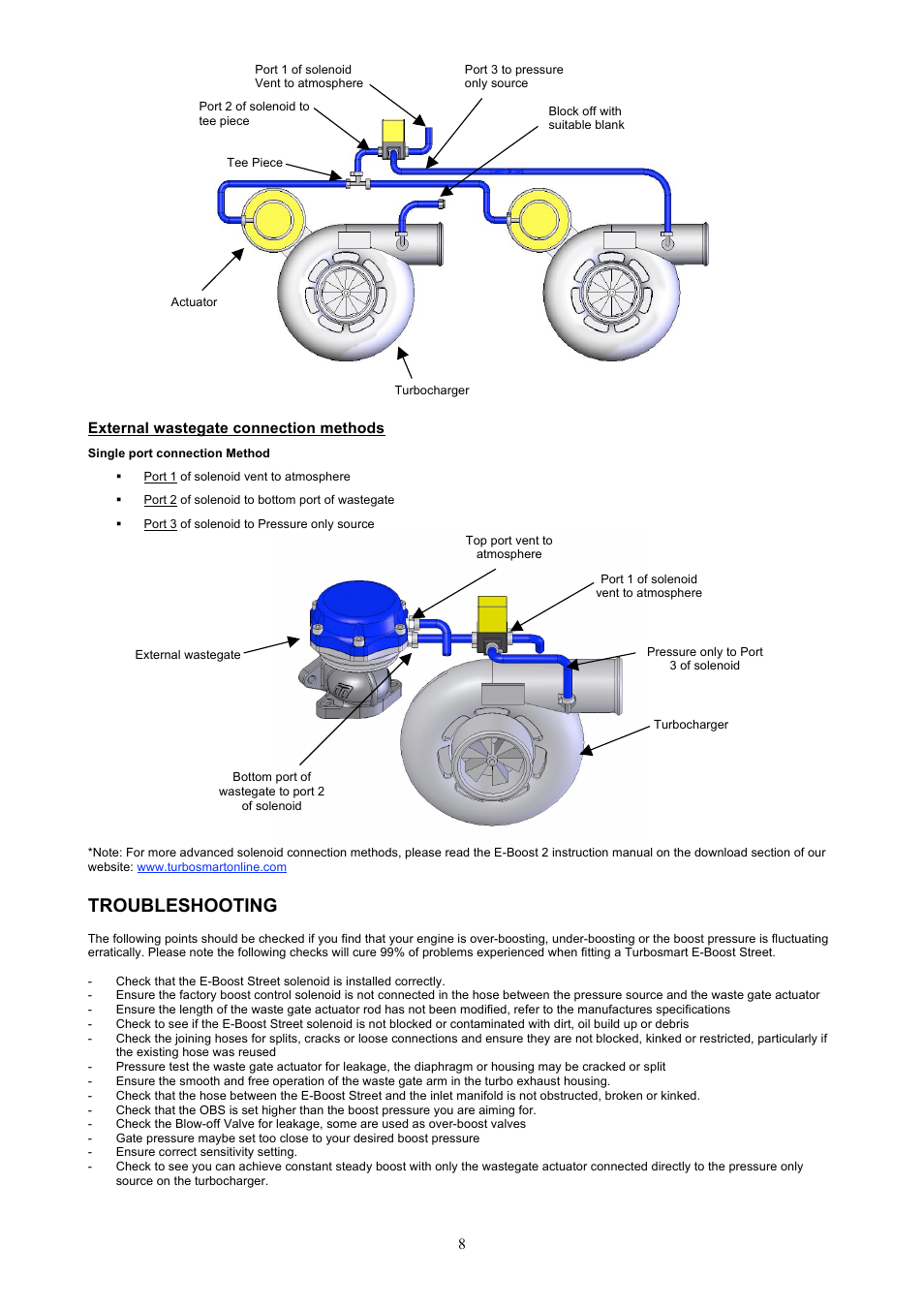 Port 1 of solenoid
Vent to atmosphere

Port 3 to pressure
only source

Port 2 of solenoid to
tee piece

Block off with
suitable blank

Tee Piece

Actuator

Turbocharger

External wastegate connection methods

Single port connection Method

▪ Port 1 of solenoid vent to atmosphere
▪ Port 2 of solenoid to bottom port of wastegate
▪ Port 3 of solenoid to Pressure only source

Top port vent to
atmosphere

Port 1 of solenoid
vent to atmosphere

External wastegate

Pressure only to Port
3 of solenoid

Turbocharger

Bottom port of
wastegate to port 2
of solenoid

*Note: For more advanced solenoid connection methods, please read the E-Boost 2 instruction manual on the download section of our website: www.turbosmartonline.com

TROUBLESHOOTING

The following points should be checked if you find that your engine is over-boosting, under-boosting or the boost pressure is fluctuating erratically. Please note the following checks will cure 99% of problems experienced when fitting a Turbosmart E-Boost Street.

- Check that the E-Boost Street solenoid is installed correctly.
- Ensure the factory boost control solenoid is not connected in the hose between the pressure source and the waste gate actuator
- Ensure the length of the waste gate actuator rod has not been modified, refer to the manufactures specifications
- Check to see if the E-Boost Street solenoid is not blocked or contaminated with dirt, oil build up or debris
- Check the joining hoses for splits, cracks or loose connections and ensure they are not blocked, kinked or restricted, particularly if the existing hose was reused
- Pressure test the waste gate actuator for leakage, the diaphragm or housing may be cracked or split
- Ensure the smooth and free operation of the waste gate arm in the turbo exhaust housing.
- Check that the hose between the E-Boost Street and the inlet manifold is not obstructed, broken or kinked.
- Check that the OBS is set higher than the boost pressure you are aiming for.
- Check the Blow-off Valve for leakage, some are used as over-boost valves
- Gate pressure maybe set too close to your desired boost pressure
- Ensure correct sensitivity setting.
- Check to see you can achieve constant steady boost with only the wastegate actuator connected directly to the pressure only source on the turbocharger.

8